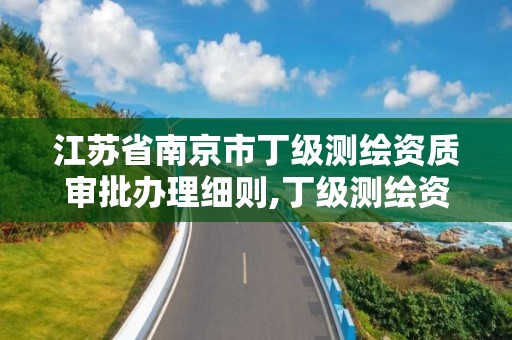 江苏省南京市丁级测绘资质审批办理细则,丁级测绘资